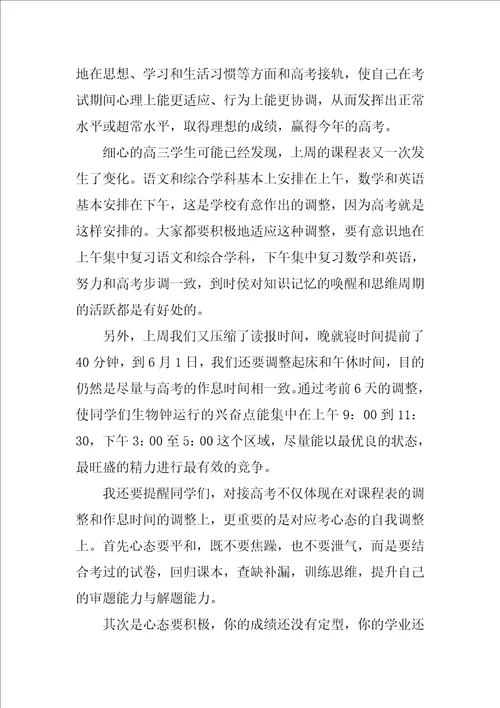 地在思想、学习和生活习惯等方面和高考接轨，使自己在考试期间心理上能更适应、行为上能更协调，从而发挥出正常水平或超常水平，取得理想的成绩，赢得今年的高考。

细心的高三学生可能已经发现，上周的课程表又一次发生了变化。语文和综合学科基本上安排在上午，数学和英语基本安排在下午，这是学校有意作出的调整，因为高考就是这样安排的。大家都要积极地适应这种调整，要有意识地在上午集中复习语文和综合学科，下午集中复习数学和英语，努力和高考步调一致，到时侯对知识记忆的唤醒和思维周期的活跃都是有好处的。

另外，上周我们又压缩了读报时间，晚就寝时间提前了40分钟，到6月1日，我们还要调整起床和午休时间，目的仍然是尽量与高考的作息时间相一致。通过考前6天的调整，使同学们生物钟运行的兴奋点能集中在上午9：00到11：30，下午3：00至5：00这个区域，尽量能以最优良的状态，最旺盛的精力进行最有效的竞争。

我还要提醒同学们，对接高考不仅体现在对课程表的调整和作息时间的调整上，更重要的是对应考心态的自我调整上。首先心态要平和，既不要焦躁，也不要泄气，而是要结合考过的试卷，回归课本，查缺补漏，训练思维，提升自己的审题能力与解题能力。

其次是心态要积极，你的成绩还没有定型，你的学业还